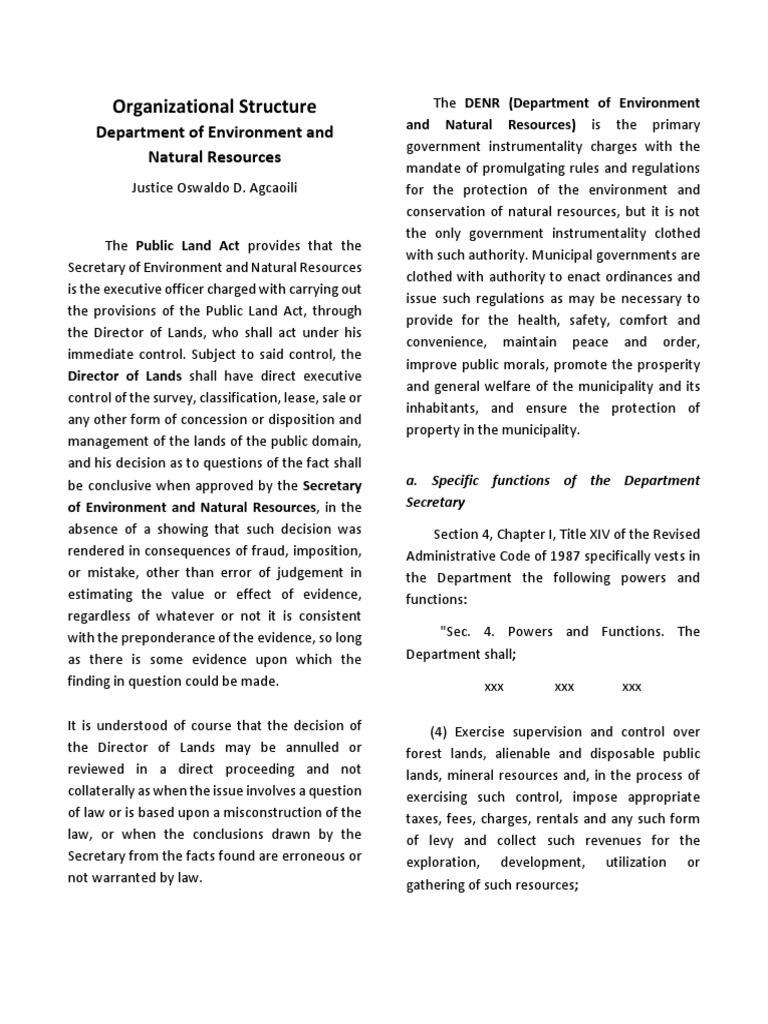 Organizational Structure

Department of Environment and Natural Resources

Justice Oswaldo D. Agcaoili

The Public Land Act provides that the Secretary of Environment and Natural Resources is the executive officer charged with carrying out the provisions of the Public Land Act, through the Director of Lands, who shall act under his immediate control. Subject to said control, the Director of Lands shall have direct executive control of the survey, classification, lease, sale or any other form of concession or disposition and management of the lands of the public domain, and his decision as to questions of the fact shall be conclusive when approved by the Secretary of Environment and Natural Resources, in the absence of a showing that such decision was rendered in consequences of fraud, imposition, or mistake, other than error of judgement in estimating the value or effect of evidence, regardless of whatever or not it is consistent with the preponderance of the evidence, so long as there is some evidence upon which the finding in question could be made.

It is understood of course that the decision of the Director of Lands may be annulled or reviewed in a direct proceeding and not collaterally as when the issue involves a question of law or is based upon a misconstruction of the law, or when the conclusions drawn by the Secretary from the facts found are erroneous or not warranted by law.

The DENR (Department of Environment and Natural Resources) is the primary government instrumentality charges with the mandate of promulgating rules and regulations for the protection of the environment and conservation of natural resources, but it is not the only government instrumentality clothed with such authority. Municipal governments are clothed with authority to enact ordinances and issue such regulations as may be necessary to provide for the health, safety, comfort and convenience, maintain peace and order, improve public morals, promote the prosperity and general welfare of the municipality and its inhabitants, and ensure the protection of property in the municipality.

a. Specific functions of the Department Secretary

Section 4, Chapter I, Title XIV of the Revised Administrative Code of 1987 specifically vests in the Department the following powers and functions:

"Sec. 4. Powers and Functions. The Department shall;

xxx xxx xxx

(4) Exercise supervision and control over forest lands, alienable and disposable public lands, mineral resources and, in the process of exercising such control, impose appropriate taxes, fees, charges, rentals and any such form of levy and collect such revenues for the exploration, development, utilization or gathering of such resources;